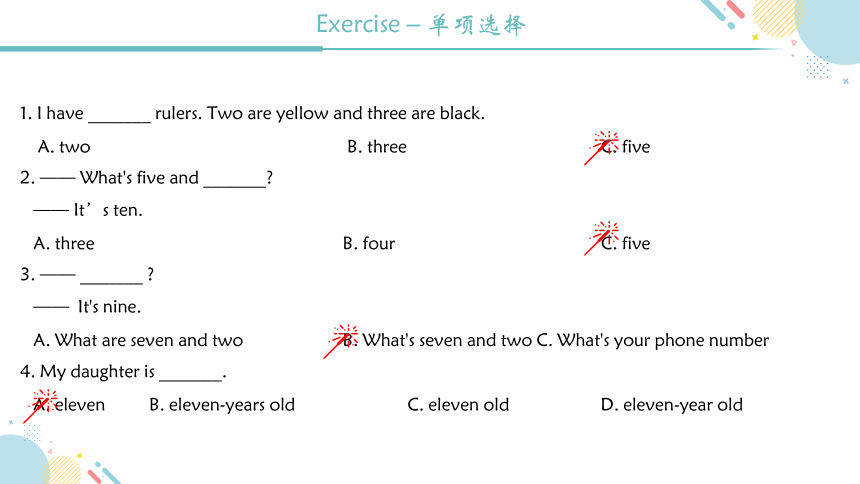 Exercise – 单项选择

1. I have _______ rulers. Two are yellow and three are black.

A. two B. three C. five

2. —— What's five and _______?

—— It’s ten.

A. three B. four C. five

3. —— _______ ?

—— It's nine.

A. What are seven and two B. What's seven and two C. What's your phone number

4. My daughter is _______.

A. eleven B. eleven-years old C. eleven old D. eleven-year old